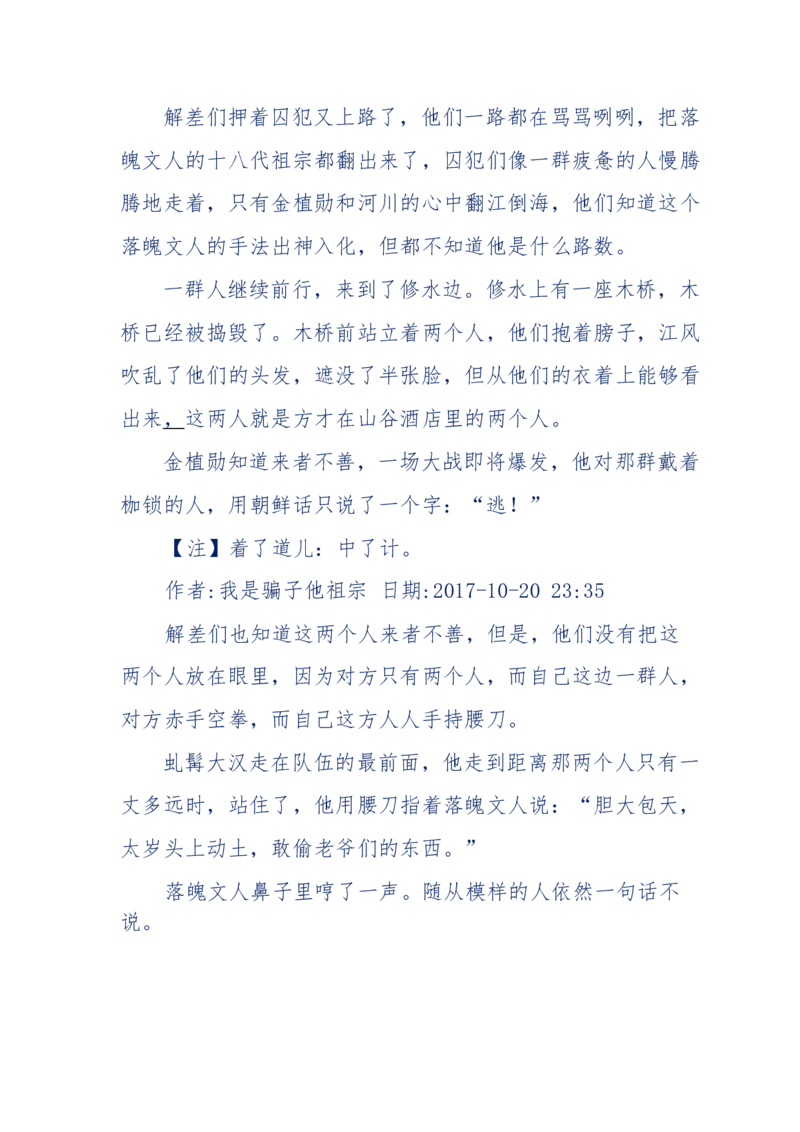 解差们押着囚犯又上路了，他们一路都在骂骂咧咧，把落魄文人的十八代祖宗都翻出来了，囚犯们像一群疲惫的人慢腾腾地走着，只有金植勋和河川的心中翻江倒海，他们知道这个落魄文人的手法出神入化，但都不知道他是什么路数。

一群人继续前行，来到了修水边。修水上有一座木桥，木桥已经被捣毁了。木桥前站立着两个人，他们抱着膀子，江风吹乱了他们的头发，遮没了半张脸，但从他们的衣着上能够看出来，这两人就是方才在山谷酒店里的两个人。

金植勋知道来者不善，一场大战即将爆发，他对那群戴着枷锁的人，用朝鲜话只说了一个字：“逃！”

【注】着了道儿：中了计。

作者:我是骗子他祖宗 日期:2017-10-20 23:35

解差们也知道这两个人来者不善，但是，他们没有把这两个人放在眼里，因为对方只有两个人，而自己这边一群人，对方赤手空拳，而自己这方人人手持腰刀。

虬髯大汉走在队伍的最前面，他走到距离那两个人只有一丈多远时，站住了，他用腰刀指着落魄文人说：“胆大包天，太岁头上动土，敢偷老爷们的东西。”

落魄文人鼻子里哼了一声。随从模样的人依然一句话不说。